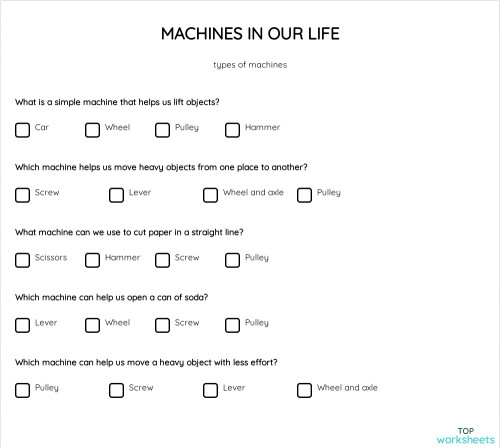 MACHINES IN OUR LIFE

types of machines

What is a simple machine that helps us lift objects?

Car Wheel Pulley Hammer

Which machine helps us move heavy objects from one place to another?

Screw Lever Wheel and axle Pulley

What machine can we use to cut paper in a straight line?

Scissors Hammer Screw Pulley

Which machine can help us open a can of soda?

Lever Wheel Screw Pulley

Which machine can help us move a heavy object with less effort?

Pulley Screw Lever Wheel and axle

TOP worksheets